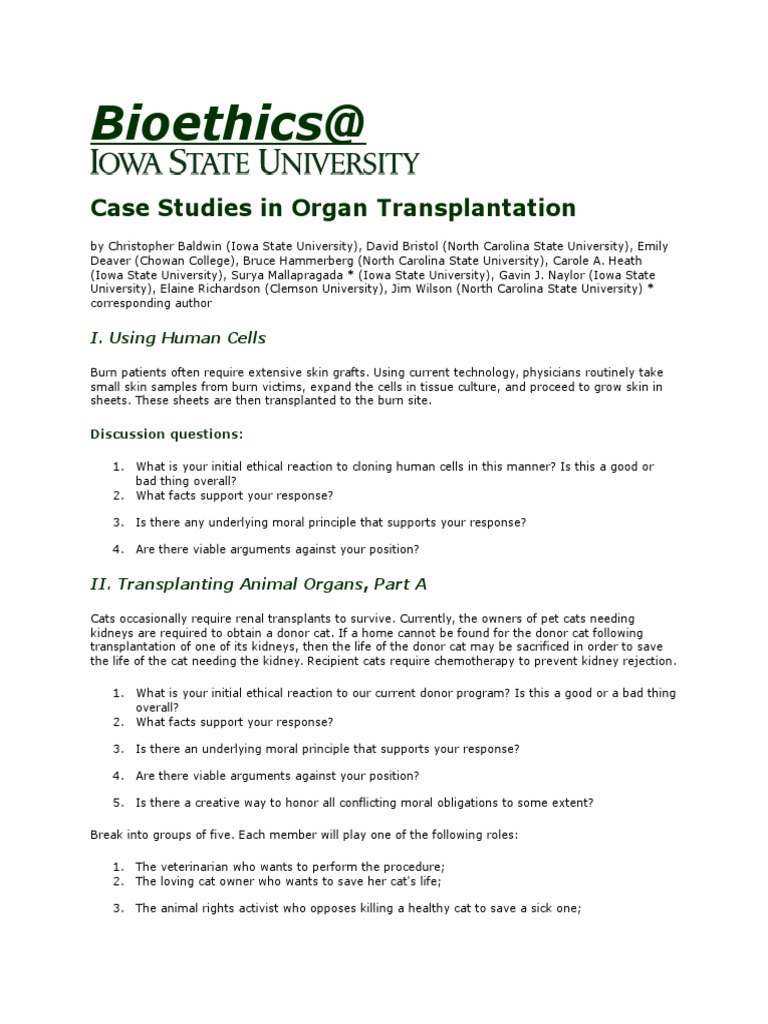 Bioethics@
IOWA STATE UNIVERSITY

Case Studies in Organ Transplantation

by Christopher Baldwin (Iowa State University), David Bristol (North Carolina State University), Emily Deaver (Chowan College), Bruce Hammerberg (North Carolina State University), Carole A. Heath (Iowa State University), Surya Mallapragada * (Iowa State University), Gavin J. Naylor (Iowa State University), Elaine Richardson (Clemson University), Jim Wilson (North Carolina State University) * corresponding author

I. Using Human Cells

Burn patients often require extensive skin grafts. Using current technology, physicians routinely take small skin samples from burn victims, expand the cells in tissue culture, and proceed to grow skin in sheets. These sheets are then transplanted to the burn site.

Discussion questions:

1. What is your initial ethical reaction to cloning human cells in this manner? Is this a good or bad thing overall?
2. What facts support your response?
3. Is there any underlying moral principle that supports your response?
4. Are there viable arguments against your position?

II. Transplanting Animal Organs, Part A

Cats occasionally require renal transplants to survive. Currently, the owners of pet cats needing kidneys are required to obtain a donor cat. If a home cannot be found for the donor cat following transplantation of one of its kidneys, then the life of the donor cat may be sacrificed in order to save the life of the cat needing the kidney. Recipient cats require chemotherapy to prevent kidney rejection.

1. What is your initial ethical reaction to our current donor program? Is this a good or a bad thing overall?
2. What facts support your response?
3. Is there an underlying moral principle that supports your response?
4. Are there viable arguments against your position?
5. Is there a creative way to honor all conflicting moral obligations to some extent?

Break into groups of five. Each member will play one of the following roles:

1. The veterinarian who wants to perform the procedure;
2. The loving cat owner who wants to save her cat's life;
3. The animal rights activist who opposes killing a healthy cat to save a sick one;